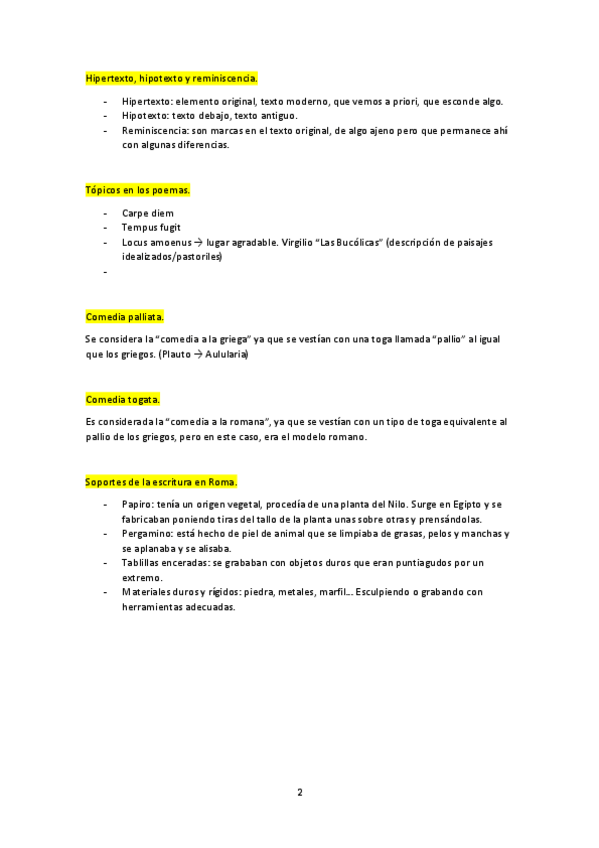 Hipertexto, hipotexto y reminiscencia.

- Hipertexto: elemento original, texto moderno, que vemos a priori, que esconde algo.
- Hipotexto: texto debajo, texto antiguo.
- Reminiscencia: son marcas en el texto original, de algo ajeno pero que permanece ahí con algunas diferencias.

Tópicos en los poemas.

- Carpe diem
- Tempus fugit
- Locus amoenus → lugar agradable. Virgilio "Las Bucólicas" (descripción de paisajes idealizados/pastoriles)
-

Comedia palliata.

Se considera la "comedia a la griega" ya que se vestían con una toga llamada "pallio" al igual que los griegos. (Plauto → Aulularia)

Comedia togata.

Es considerada la "comedia a la romana", ya que se vestían con un tipo de toga equivalente al pallio de los griegos, pero en este caso, era el modelo romano.

Soportes de la escritura en Roma.

- Papiro: tenía un origen vegetal, procedía de una planta del Nilo. Surge en Egipto y se fabricaban poniendo tiras del tallo de la planta unas sobre otras y prensándolas.
- Pergamino: está hecho de piel de animal que se limpiaba de grasas, pelos y manchas y se aplanaba y se alisaba.
- Tablillas enceradas: se grababan con objetos duros que eran puntiagudos por un extremo.
- Materiales duros y rígidos: piedra, metales, marfil... Esculpiendo o grabando con herramientas adecuadas.

2